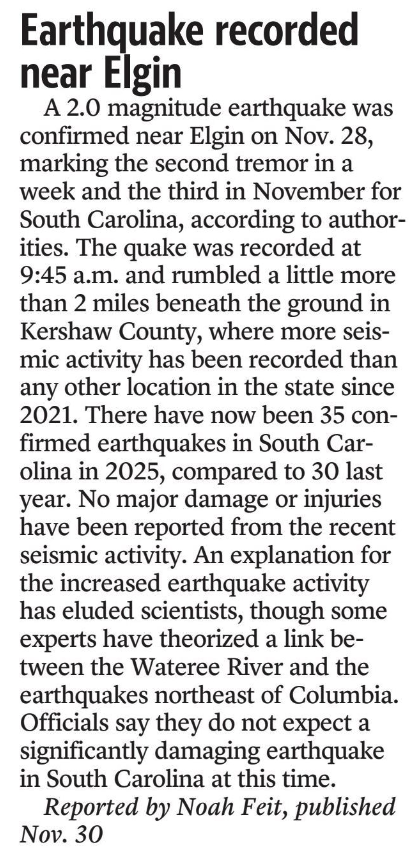 Earthquake recorded near Elgin

A 2.0 magnitude earthquake was confirmed near Elgin on Nov. 28, marking the second tremor in a week and the third in November for South Carolina, according to authorities. The quake was recorded at 9:45 a.m. and rumbled a little more than 2 miles beneath the ground in Kershaw County, where more seismic activity has been recorded than any other location in the state since 2021. There have now been 35 confirmed earthquakes in South Carolina in 2025, compared to 30 last year. No major damage or injuries have been reported from the recent seismic activity. An explanation for the increased earthquake activity has eluded scientists, though some experts have theorized a link between the Wateree River and the earthquakes northeast of Columbia. Officials say they do not expect a significantly damaging earthquake in South Carolina at this time.

Reported by Noah Feit, published Nov. 30